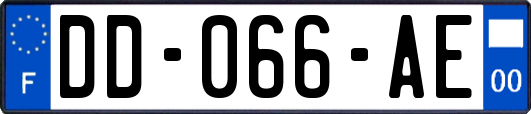 F
DD-066-AE
00